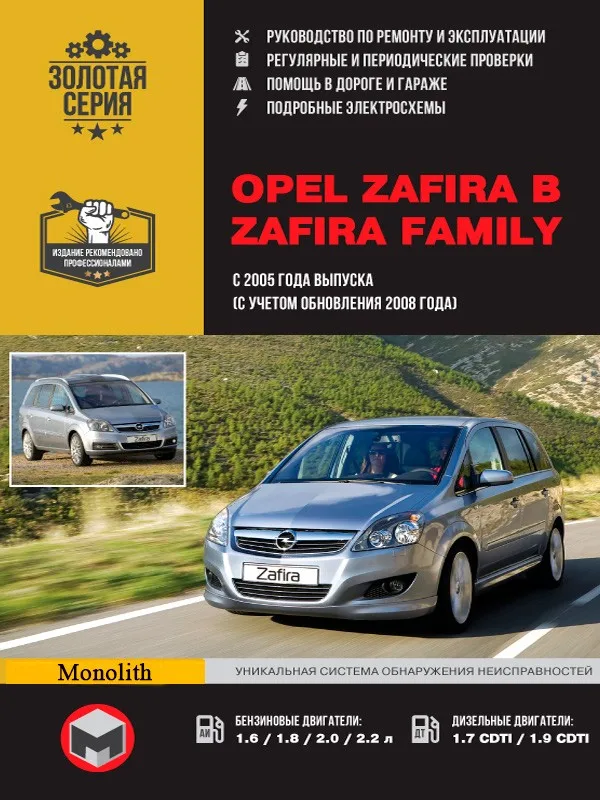 ЗОЛОТАЯ СЕРИЯ

ИЗДАНИЕ РЕКОМЕНДОВАНО ПРОФЕССИОНАЛАМИ

РУКОВОДСТВО ПО РЕМОНТУ И ЭКСПЛУАТАЦИИ
РЕГУЛЯРНЫЕ И ПЕРИОДИЧЕСКИЕ ПРОВЕРКИ
ПОМОЩЬ В ДОРОГЕ И ГАРАЖЕ
ПОДРОБНЫЕ ЭЛЕКТРОСХЕМЫ

OPEL ZAFIRA B ZAFIRA FAMILY

С 2005 ГОДА ВЫПУСКА
(С УЧЕТОМ ОБНОВЛЕНИЯ 2008 ГОДА)

Zafira

Zafira

Monolith

УНИКАЛЬНАЯ СИСТЕМА ОБНАРУЖЕНИЯ НЕИСПРАВНОСТЕЙ

АИ
БЕНЗИНОВЫЕ ДВИГАТЕЛИ:
1.6 / 1.8 / 2.0 / 2.2 л

ДТ
ДИЗЕЛЬНЫЕ ДВИГАТЕЛИ:
1.7 CDTI / 1.9 CDTI